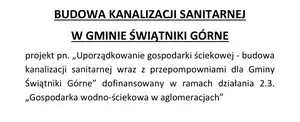 BUDOWA KANALIZACJI SANITARNEJ

W GMINIE ŚWIĄTNIKI GÓRNE

projekt pn. „Uporządkowanie gospodarki ściekowej - budowa kanalizacji sanitarnej wraz z przepompowniami dla Gminy Świątniki Górne" dofinansowany w ramach działania 2.3. „Gospodarka wodno-ściekowa w aglomeracjach"